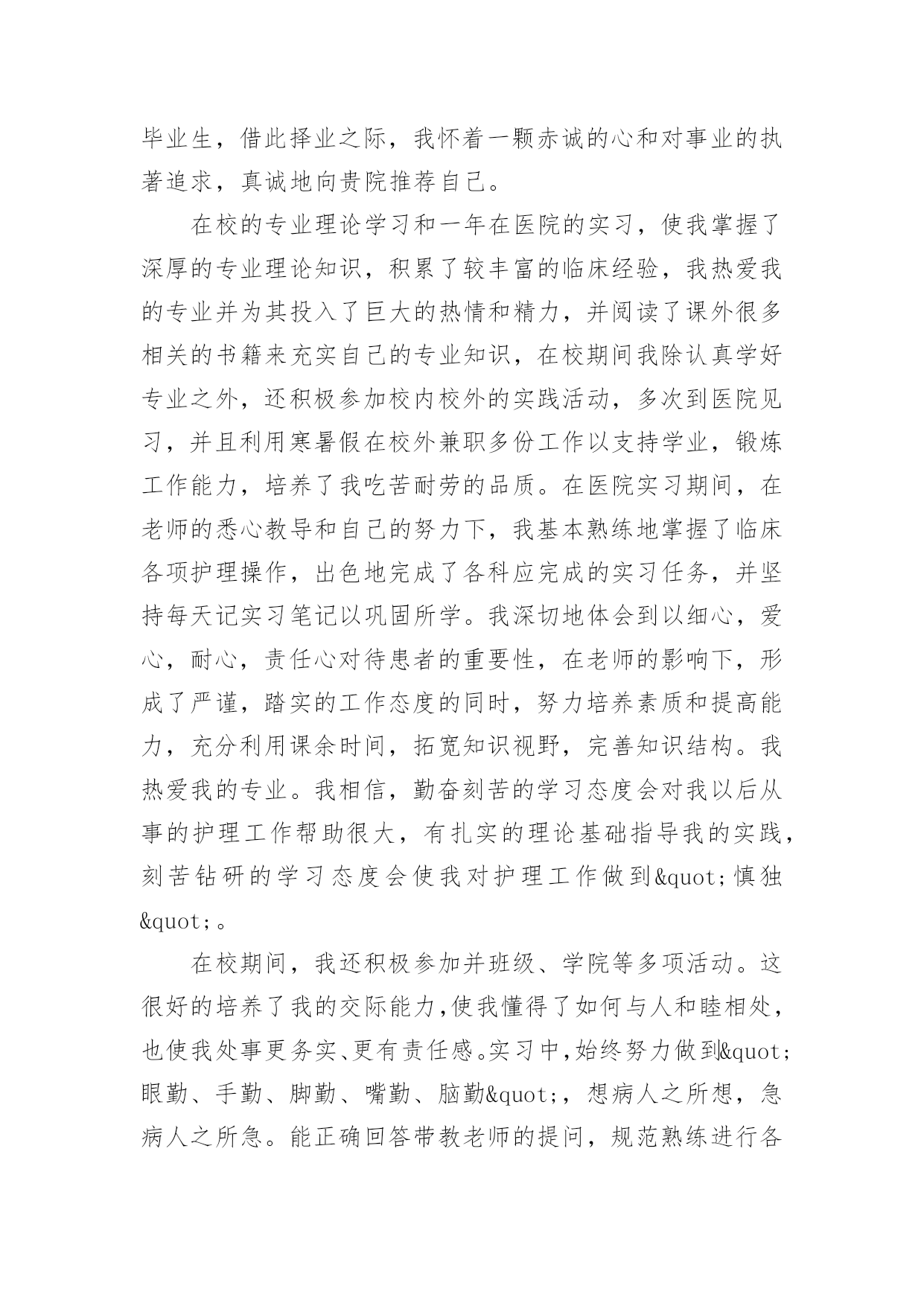 毕业生，借此择业之际，我怀着一颗赤诚的心和对事业的执著追求，真诚地向贵院推荐自己。

在校的专业理论学习和一年在医院的实习，使我掌握了深厚的专业理论知识，积累了较丰富的临床经验，我热爱我的专业并为其投入了巨大的热情和精力，并阅读了课外很多相关的书籍来充实自己的专业知识，在校期间我除认真学好专业之外，还积极参加校内校外的实践活动，多次到医院见习，并且利用寒暑假在校外兼职多份工作以支持学业，锻炼工作能力，培养了我吃苦耐劳的品质。在医院实习期间，在老师的悉心教导和自己的努力下，我基本熟练地掌握了临床各项护理操作，出色地完成了各科应完成的实习任务，并坚持每天记实习笔记以巩固所学。我深切地体会到以细心，爱心，耐心，责任心对待患者的重要性，在老师的影响下，形成了严谨，踏实的工作态度的同时，努力培养素质和提高能力，充分利用课余时间，拓宽知识视野，完善知识结构。我热爱我的专业。我相信，勤奋刻苦的学习态度会对我以后从事的护理工作帮助很大，有扎实的理论基础指导我的实践，刻苦钻研的学习态度会使我对护理工作做到&quot;慎独&quot;。

在校期间，我还积极参加并班级、学院等多项活动。这很好的培养了我的交际能力，使我懂得了如何与人和睦相处，也使我处事更务实、更有责任感。实习中，始终努力做到&quot;眼勤、手勤、脚勤、嘴勤、脑勤&quot;，想病人之所想，急病人之所急。能正确回答带教老师的提问，规范熟练进行各